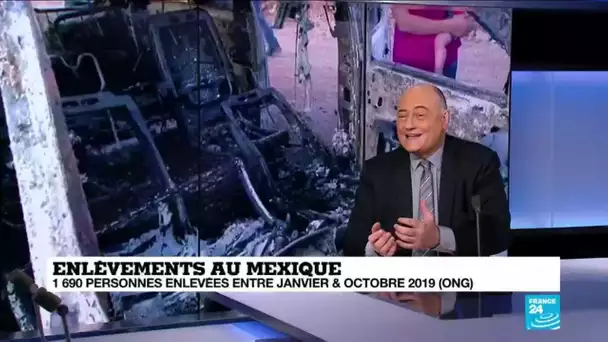 ENLÈVEMENTS AU MEXIQUE
1 690 PERSONNES ENLEVÉES ENTRE JANVIER & OCTOBRE 2019 (ONG)

FRANCE 24